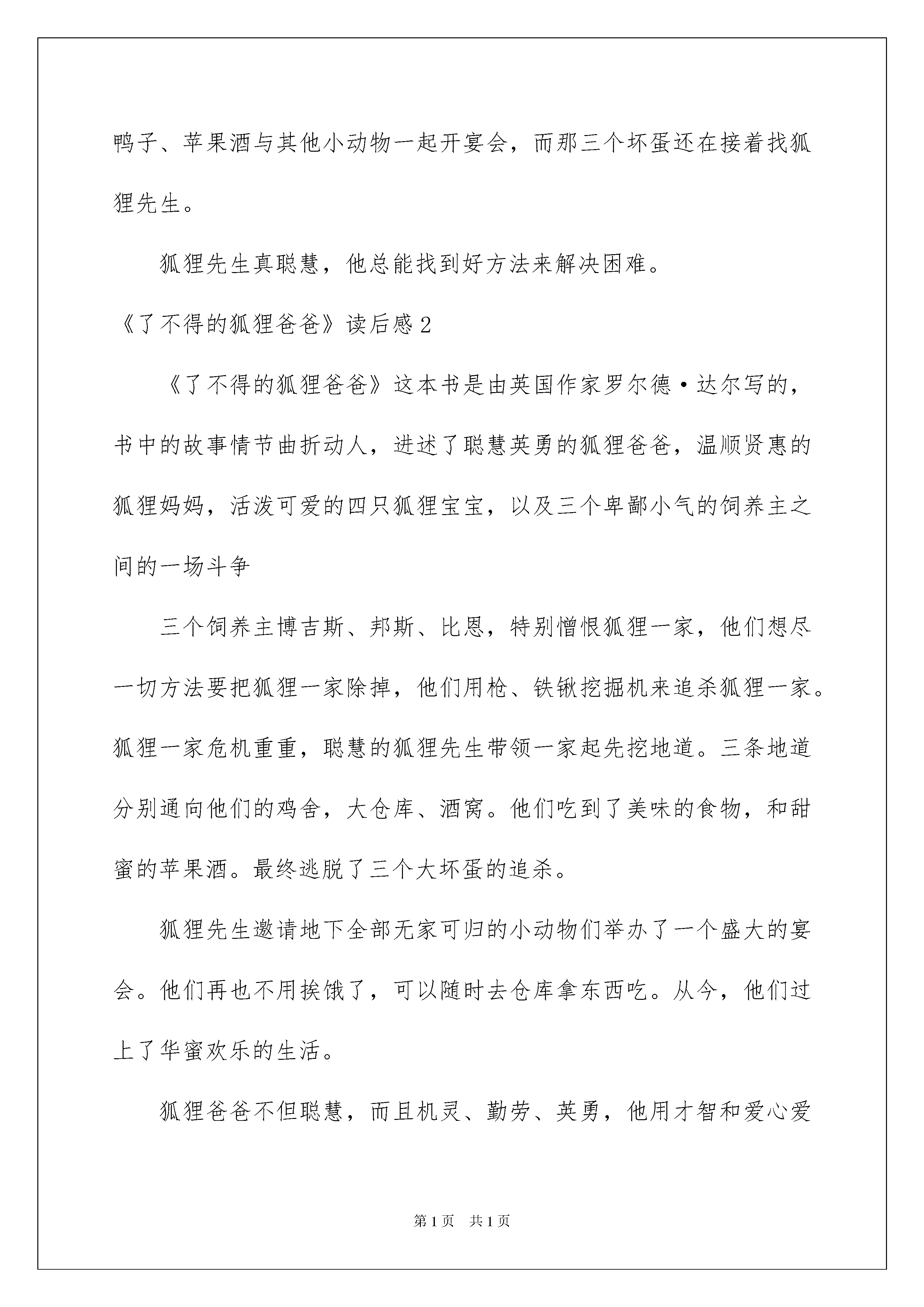 鸭子、苹果酒与其他小动物一起开宴会，而那三个坏蛋还在接着找狐狸先生。

狐狸先生真聪慧，他总能找到好方法来解决困难。

《了不得的狐狸爸爸》读后感2

《了不得的狐狸爸爸》这本书是由英国作家罗尔德·达尔写的，书中的故事情节曲折动人，进述了聪慧英勇的狐狸爸爸，温顺贤惠的狐狸妈妈，活泼可爱的四只狐狸宝宝，以及三个卑鄙小气的饲养主之间的一场斗争

三个饲养主博吉斯、邦斯、比恩，特别憎恨狐狸一家，他们想尽一切方法要把狐狸一家除掉，他们用枪、铁锹挖掘机来追杀狐狸一家。狐狸一家危机重重，聪慧的狐狸先生带领一家起先挖地道。三条地道分别通向他们的鸡舍，大仓库、酒窝。他们吃到了美味的食物，和甜蜜的苹果酒。最终逃脱了三个大坏蛋的追杀。

狐狸先生邀请地下全部无家可归的小动物们举办了一个盛大的宴会。他们再也不用挨饿了，可以随时去仓库拿东西吃。从今，他们过上了华蜜欢乐的生活。

狐狸爸爸不但聪慧，而且机灵、勤劳、英勇，他用才智和爱心爱

第1页 共1页